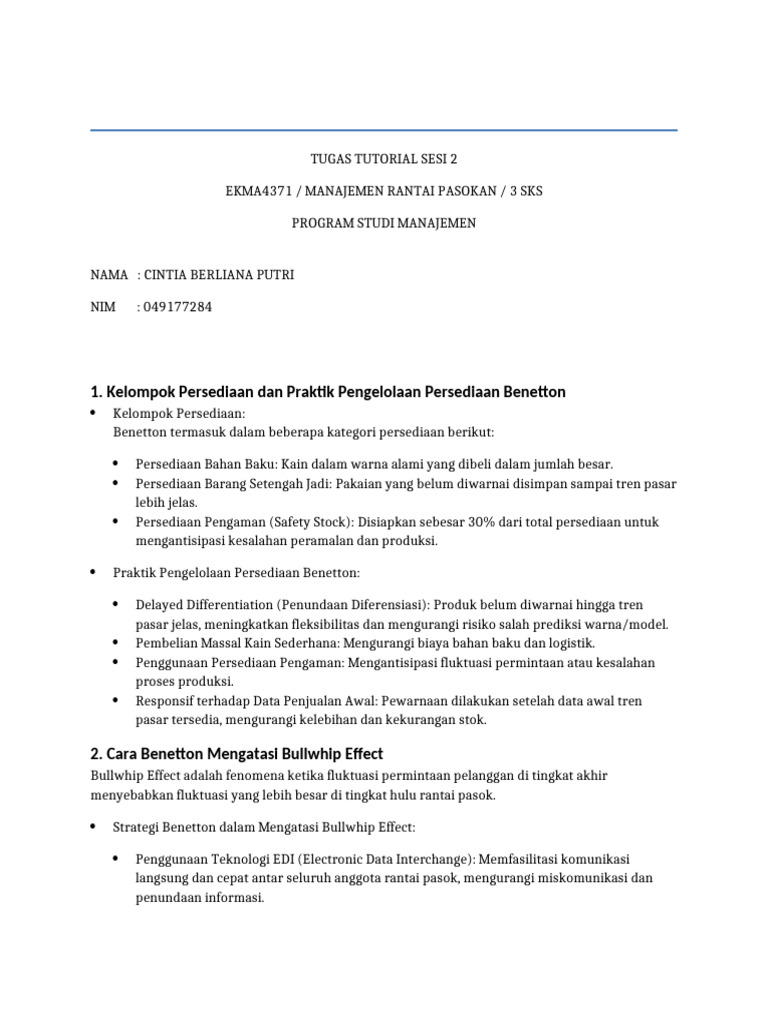 TUGAS TUTORIAL SESI 2

EKMA4371 / MANAJEMEN RANTAI PASOKAN / 3 SKS

PROGRAM STUDI MANAJEMEN

NAMA : CINTIA BERLIANA PUTRI

NIM : 049177284

1. Kelompok Persediaan dan Praktik Pengelolaan Persediaan Benetton

• Kelompok Persediaan:
Benetton termasuk dalam beberapa kategori persediaan berikut:

• Persediaan Bahan Baku: Kain dalam warna alami yang dibeli dalam jumlah besar.
• Persediaan Barang Setengah Jadi: Pakaian yang belum diwarnai disimpan sampai tren pasar lebih jelas.
• Persediaan Pengaman (Safety Stock): Disiapkan sebesar 30% dari total persediaan untuk mengantisipasi kesalahan peramalan dan produksi.

• Praktik Pengelolaan Persediaan Benetton:

• Delayed Differentiation (Penundaan Diferensiasi): Produk belum diwarnai hingga tren pasar jelas, meningkatkan fleksibilitas dan mengurangi risiko salah prediksi warna/model.
• Pembelian Massal Kain Sederhana: Mengurangi biaya bahan baku dan logistik.
• Penggunaan Persediaan Pengaman: Mengantisipasi fluktuasi permintaan atau kesalahan proses produksi.
• Responsif terhadap Data Penjualan Awal: Pewarnaan dilakukan setelah data awal tren pasar tersedia, mengurangi kelebihan dan kekurangan stok.

2. Cara Benetton Mengatasi Bullwhip Effect

Bullwhip Effect adalah fenomena ketika fluktuasi permintaan pelanggan di tingkat akhir menyebabkan fluktuasi yang lebih besar di tingkat hulu rantai pasok.

• Strategi Benetton dalam Mengatasi Bullwhip Effect:

• Penggunaan Teknologi EDI (Electronic Data Interchange): Memfasilitasi komunikasi langsung dan cepat antar seluruh anggota rantai pasok, mengurangi miskomunikasi dan penundaan informasi.